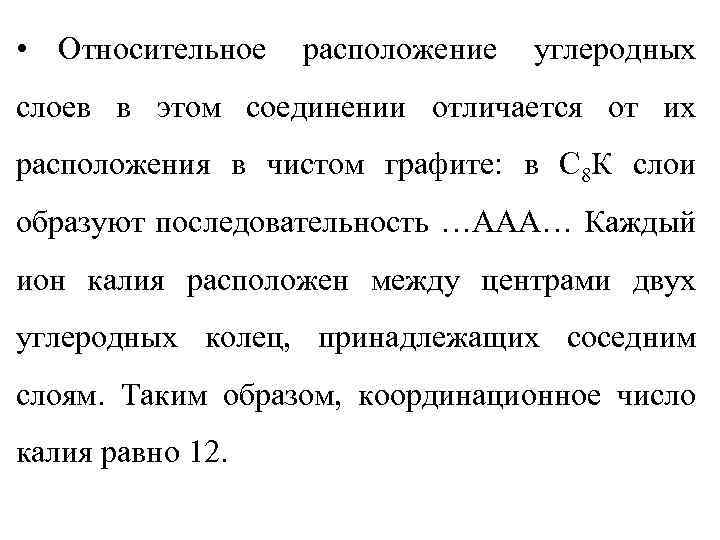 • Относительное расположение углеродных слоев в этом соединении отличается от их расположения в чистом графите: в $C_8K$ слои образуют последовательность …ААА… Каждый ион калия расположен между центрами двух углеродных колец, принадлежащих соседним слоям. Таким образом, координационное число калия равно 12.